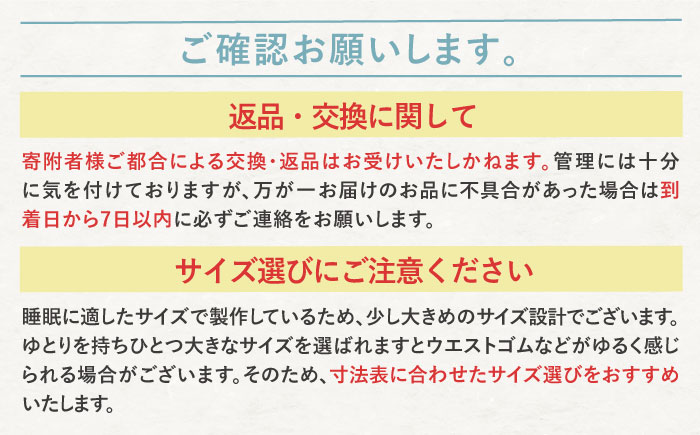 ご確認お願いします。

返品・交換に関して

寄附者様ご都合による交換・返品はお受けいたしかねます。管理には十分に気を付けておりますが、万が一お届けのお品に不具合があった場合は到着日から7日以内に必ずご連絡をお願いします。

サイズ選びにご注意ください

睡眠に適したサイズで製作しているため、少し大きめのサイズ設計でございます。ゆとりを持ちひとつ大きなサイズを選ばれますとウエストゴムなどがゆるく感じられる場合がございます。そのため、寸法表に合わせたサイズ選びをおすすめいたします。